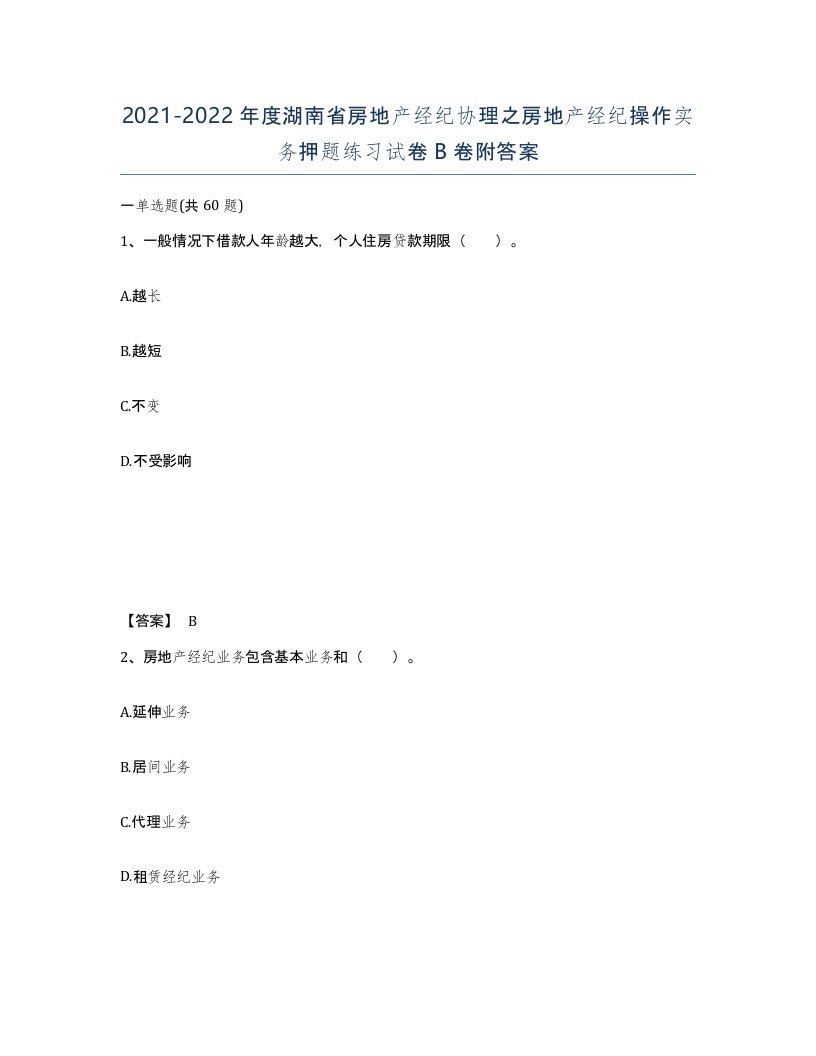 2021-2022年度湖南省房地产经纪协理之房地产经纪操作实务押题练习试卷B卷附答案

一单选题(共60题)

1、一般情况下借款人年龄越大，个人住房贷款期限（　）。

A.越长

B.越短

C.不变

D.不受影响

【答案】 B

2、房地产经纪业务包含基本业务和（　）。

A.延伸业务

B.居间业务

C.代理业务

D.租赁经纪业务